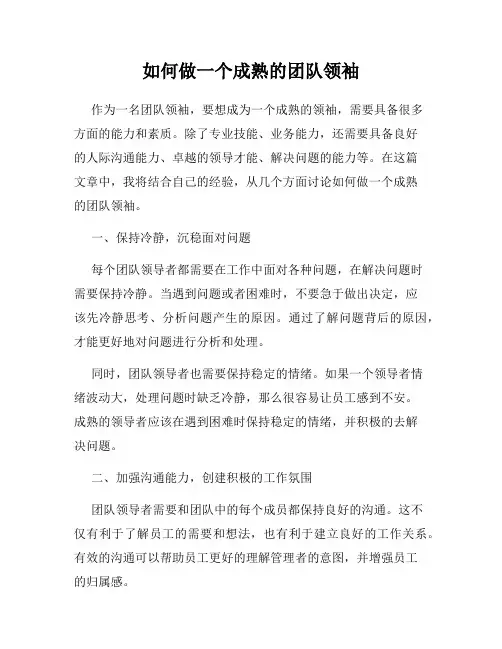 如何做一个成熟的团队领袖

作为一名团队领袖，要想成为一个成熟的领袖，需要具备很多方面的能力和素质。除了专业技能、业务能力，还需要具备良好的人际沟通能力、卓越的领导才能、解决问题的能力等。在这篇文章中，我将结合自己的经验，从几个方面讨论如何做一个成熟的团队领袖。

一、保持冷静，沉稳面对问题

每个团队领导者都需要在工作中面对各种问题，在解决问题时需要保持冷静。当遇到问题或者困难时，不要急于做出决定，应该先冷静思考、分析问题产生的原因。通过了解问题背后的原因，才能更好地对问题进行分析和处理。

同时，团队领导者也需要保持稳定的情绪。如果一个领导者情绪波动大，处理问题时缺乏冷静，那么很容易让员工感到不安。成熟的领导者应该在遇到困难时保持稳定的情绪，并积极的去解决问题。

二、加强沟通能力，创建积极的工作氛围

团队领导者需要和团队中的每个成员都保持良好的沟通。这不仅有利于了解员工的需要和想法，也有利于建立良好的工作关系。有效的沟通可以帮助员工更好的理解管理者的意图，并增强员工的归属感。